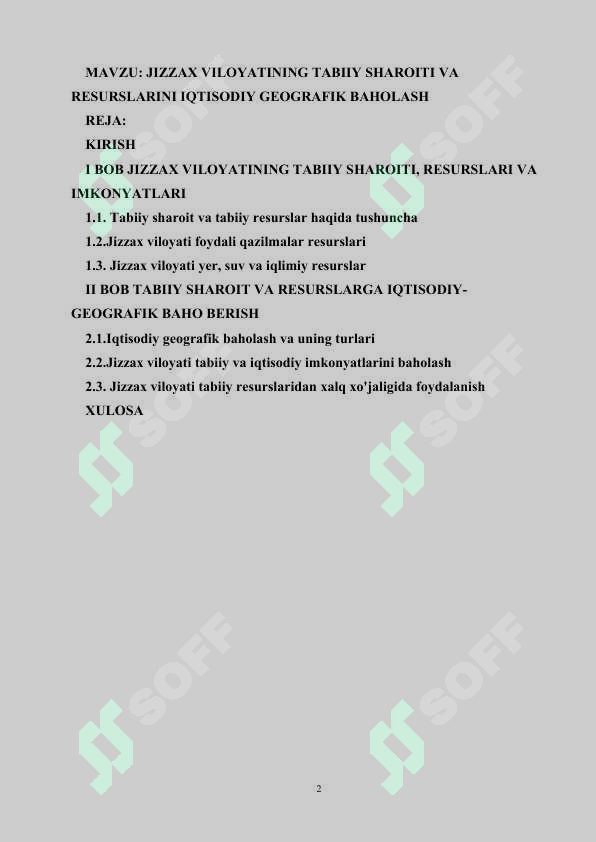 MAVZU: JIZZAX VILOYATINING TABIIY SHAROITI VA RESURSLARINI IQTISODIY GEOGRAFIK BAHOLASH

REJA:

KIRISH

I BOB JIZZAX VILOYATINING TABIIY SHAROITI, RESURSLARI VA IMKONYATLARI

1.1. Tabiiy sharoit va tabiiy resurslar haqida tushuncha

1.2.Jizzax viloyati foydali qazilmalar resurslari

1.3. Jizzax viloyati yer, suv va iqlimiy resurslar

II BOB TABIIY SHAROIT VA RESURSLARGA IQTISODIY-GEOGRAFIK BAHO BERISH

2.1.Iqtisodiy geografik baholash va uning turlari

2.2.Jizzax viloyati tabiiy va iqtisodiy imkonyatlarini baholash

2.3. Jizzax viloyati tabiiy resurslaridan xalq xo'jaligida foydalanish

XULOSA

SOFF

SOFF

SOFF

SOFF

SOFF

SOFF

2